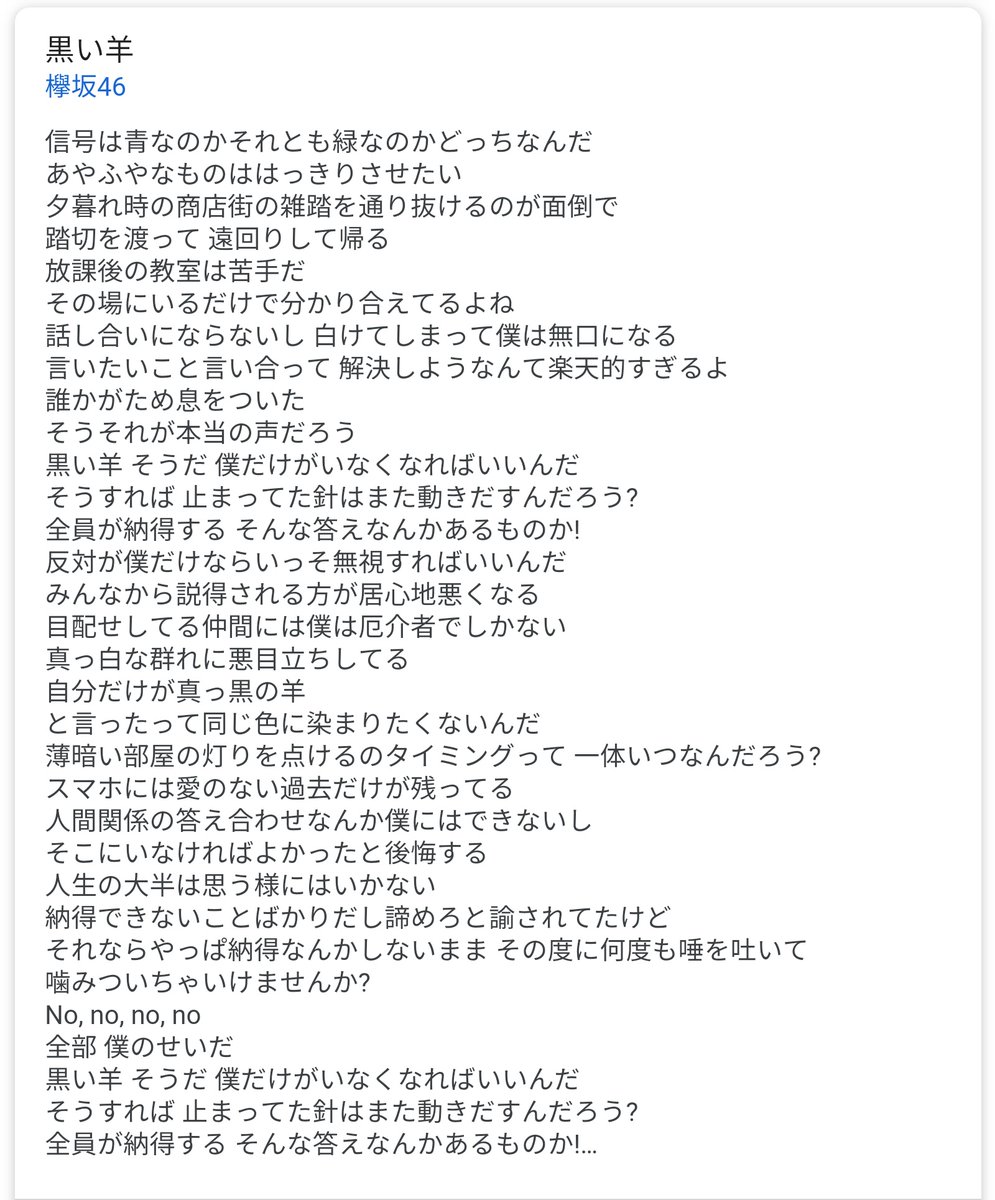 黒い羊
欅坂46

信号は青なのかそれとも緑なのかどっちなんだ
あやふやなものははっきりさせたい
夕暮れ時の商店街の雑踏を通り抜けるのが面倒で
踏切を渡って 遠回りして帰る
放課後の教室は苦手だ
その場にいるだけで分かり合えてるよね
話し合いにならないし 白けてしまって僕は無口になる
言いたいこと言い合って 解決しようなんて楽天的すぎるよ
誰かがため息をついた
そうそれが本当の声だろう
黒い羊 そうだ 僕だけがいなくなればいいんだ
そうすれば 止まってた針はまた動きだすんだろう?
全員が納得する そんな答えなんかあるものか!
反対が僕だけならいっそ無視すればいいんだ
みんなから説得される方が居心地悪くなる
目配せしてる仲間には僕は厄介者でしかない
真っ白な群れに悪目立ちしてる
自分だけが真っ黒の羊
と言ったって同じ色に染まりたくないんだ
薄暗い部屋の灯りを点けるのタイミングって 一体いつなんだろう?
スマホには愛のない過去だけが残ってる
人間関係の答え合わせなんか僕にはできないし
そこにいなければよかったと後悔する
人生の大半は思う様にはいかない
納得できないことばかりだし諦めろと諭されてたけど
それならやっぱ納得なんかしないまま その度に何度も唾を吐いて
噛みついちゃいけませんか?
No, no, no, no
全部 僕のせいだ
黒い羊 そうだ 僕だけがいなくなればいいんだ
そうすれば 止まってた針はまた動きだすんだろう?
全員が納得する そんな答えなんかあるものか!...